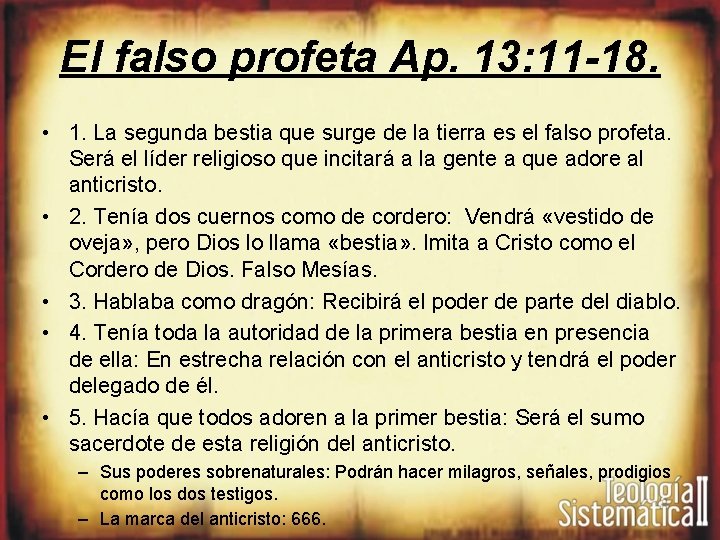 El falso profeta Ap. 13:11-18.

• 1. La segunda bestia que surge de la tierra es el falso profeta. Será el líder religioso que incitará a la gente a que adore al anticristo.
• 2. Tenía dos cuernos como de cordero: Vendrá «vestido de oveja», pero Dios lo llama «bestia». Imita a Cristo como el Cordero de Dios. Falso Mesías.
• 3. Hablaba como dragón: Recibirá el poder de parte del diablo.
• 4. Tenía toda la autoridad de la primera bestia en presencia de ella: En estrecha relación con el anticristo y tendrá el poder delegado de él.
• 5. Hacía que todos adoren a la primer bestia: Será el sumo sacerdote de esta religión del anticristo.
– Sus poderes sobrenaturales: Podrán hacer milagros, señales, prodigios como los dos testigos.
– La marca del anticristo: 666.

Teología Sistemática II